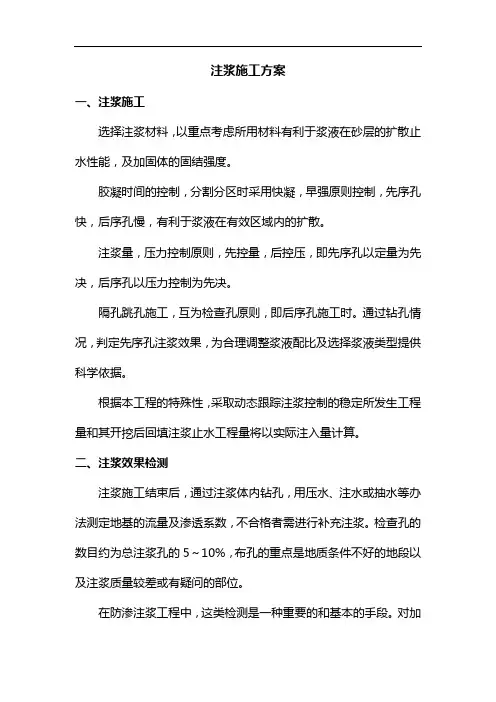 注浆施工方案

一、注浆施工

选择注浆材料，以重点考虑所用材料有利于浆液在砂层的扩散止水性能，及加固体的固结强度。

胶凝时间的控制，分割分区时采用快凝，早强原则控制，先序孔快，后序孔慢，有利于浆液在有效区域内的扩散。

注浆量，压力控制原则，先控量，后控压，即先序孔以定量为先决，后序孔以压力控制为先决。

隔孔跳孔施工，互为检查孔原则，即后序孔施工时。通过钻孔情况，判定先序孔注浆效果，为合理调整浆液配比及选择浆液类型提供科学依据。

根据本工程的特殊性，采取动态跟踪注浆控制的稳定所发生工程量和其开挖后回填注浆止水工程量将以实际注入量计算。

二、注浆效果检测

注浆施工结束后，通过注浆体内钻孔，用压水、注水或抽水等办法测定地基的流量及渗透系数，不合格者需进行补充注浆。检查孔的数目约为总注浆孔的 5～10%，布孔的重点是地质条件不好的地段以及注浆质量较差或有疑问的部位。

在防渗注浆工程中，这类检测是一种重要的和基本的手段。对加